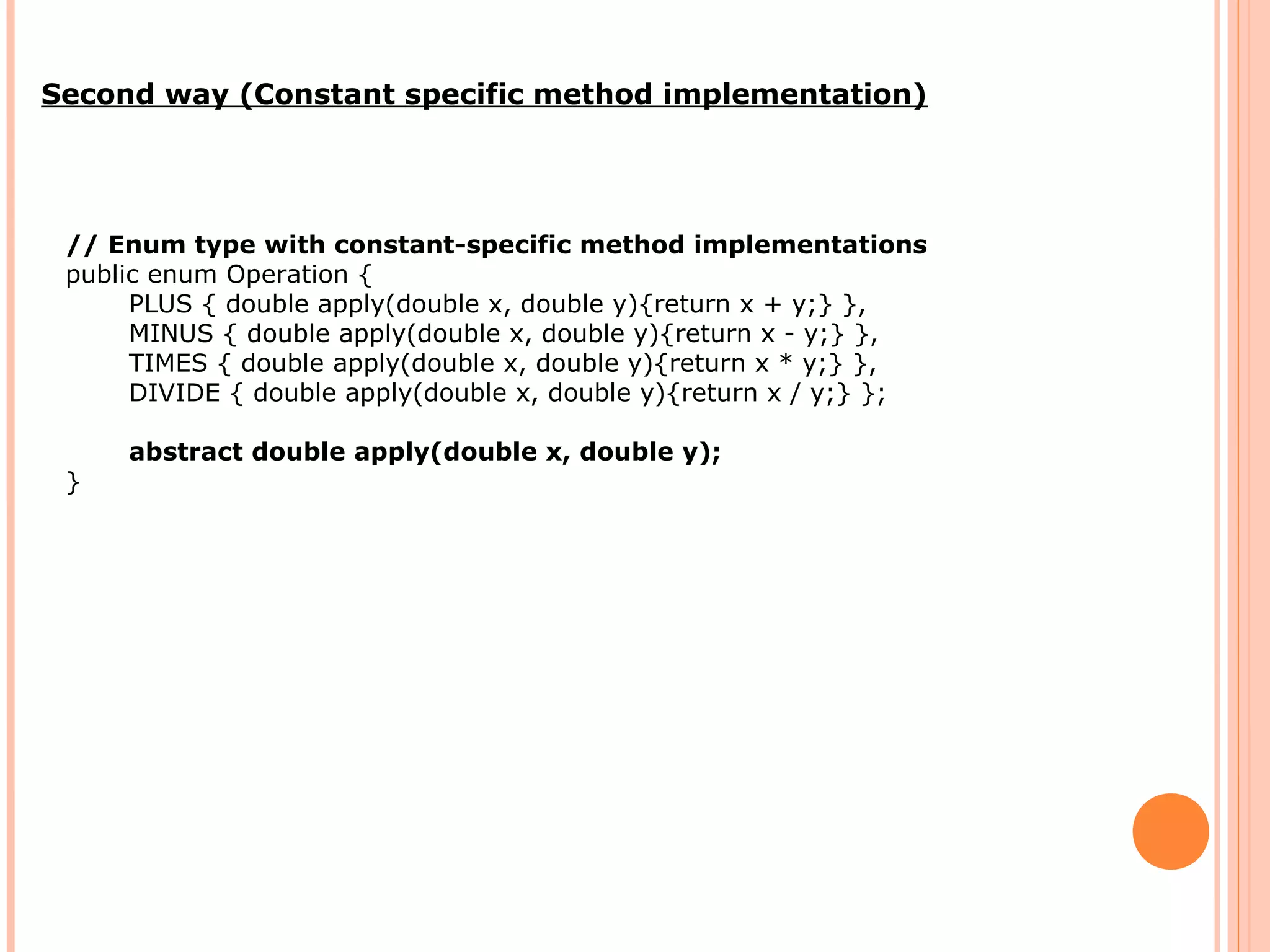 Second way (Constant specific method implementation)

// Enum type with constant-specific method implementations
public enum Operation {
PLUS { double apply(double x, double y){return x + y;} },
MINUS { double apply(double x, double y){return x - y;} },
TIMES { double apply(double x, double y){return x * y;} },
DIVIDE { double apply(double x, double y){return x / y;} };

abstract double apply(double x, double y);
}